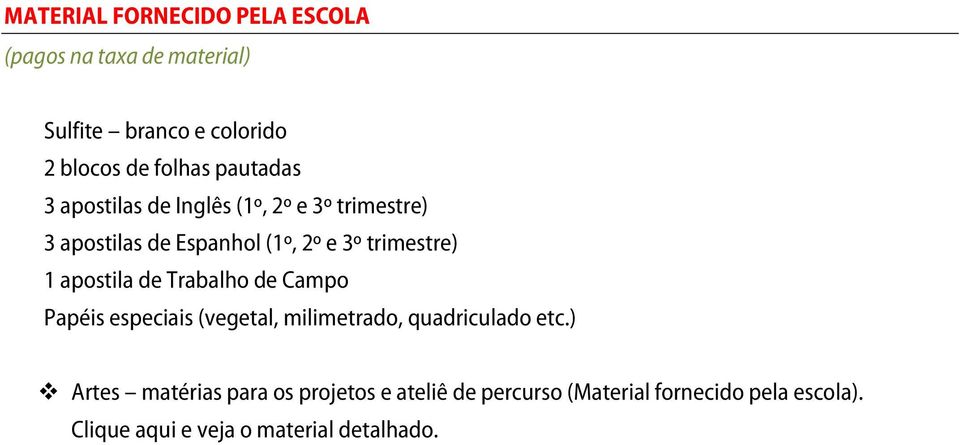 MATERIAL FORNECIDO PELA ESCOLA

(pagos na taxa de material)

Sulfite – branco e colorido
2 blocos de folhas pautadas
3 apostilas de Inglês (1º, 2º e 3º trimestre)
3 apostilas de Espanhol (1º, 2º e 3º trimestre)
1 apostila de Trabalho de Campo
Papéis especiais (vegetal, milimetrado, quadriculado etc.)

❖ Artes – matérias para os projetos e ateliê de percurso (Material fornecido pela escola). Clique aqui e veja o material detalhado.